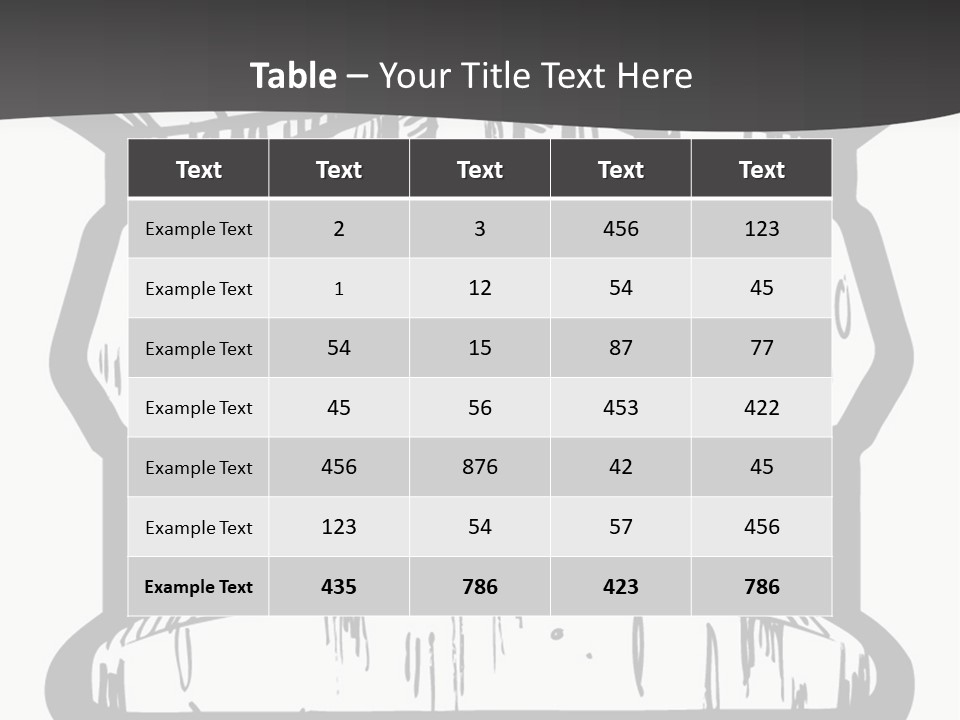 Table – Your Title Text Here

| Text | Text | Text | Text | Text |
|---|---|---|---|---|
| Example Text | 2 | 3 | 456 | 123 |
| Example Text | 1 | 12 | 54 | 45 |
| Example Text | 54 | 15 | 87 | 77 |
| Example Text | 45 | 56 | 453 | 422 |
| Example Text | 456 | 876 | 42 | 45 |
| Example Text | 123 | 54 | 57 | 456 |
| Example Text | 435 | 786 | 423 | 786 |